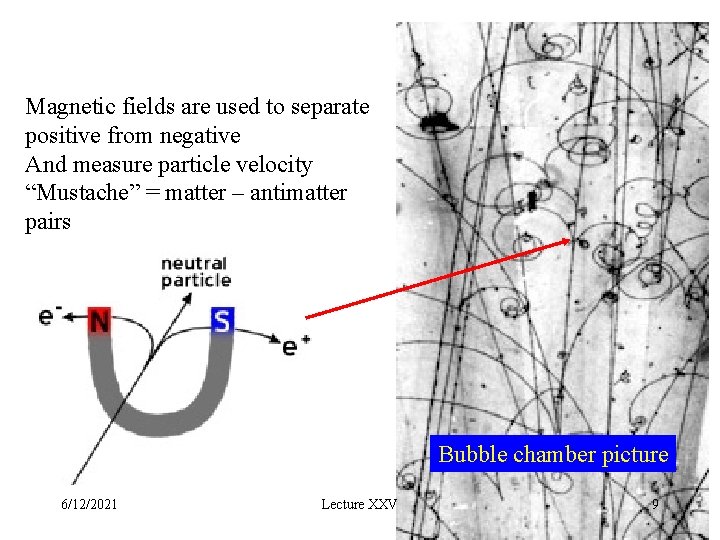 Magnetic fields are used to separate positive from negative
And measure particle velocity
"Mustache" = matter – antimatter pairs

neutral particle

$e^-$

N

S

$e^+$

Bubble chamber picture

6/12/2021

Lecture XXV

9